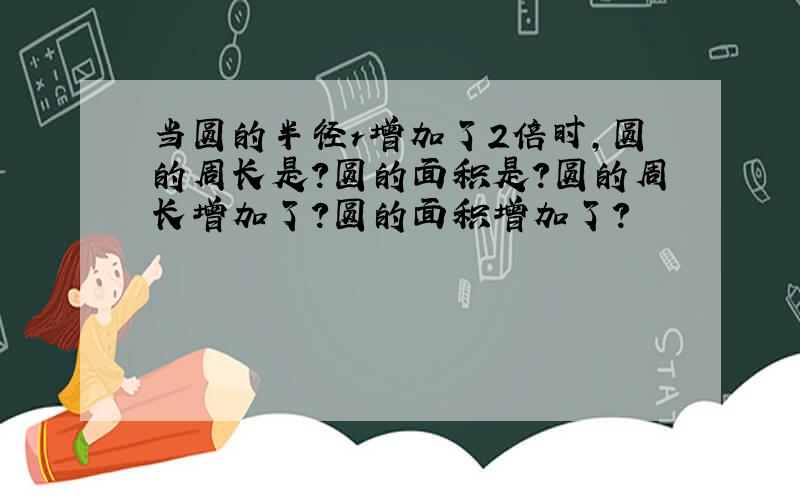 当圆的半径r增加了2倍时，圆的周长是?圆的面积是?圆的周长增加了?圆的面积增加了?

STAT